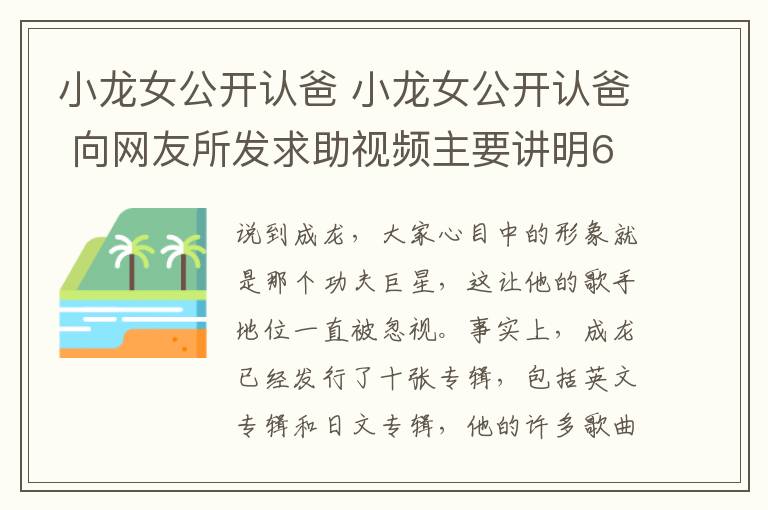 小龙女公开认爸 小龙女公开认爸 向网友所发求助视频主要讲明6

说到成龙，大家心目中的形象就是那个功夫巨星，这让他的歌手地位一直被忽视。事实上，成龙已经发行了十张专辑，包括英文专辑和日文专辑，他的许多歌曲